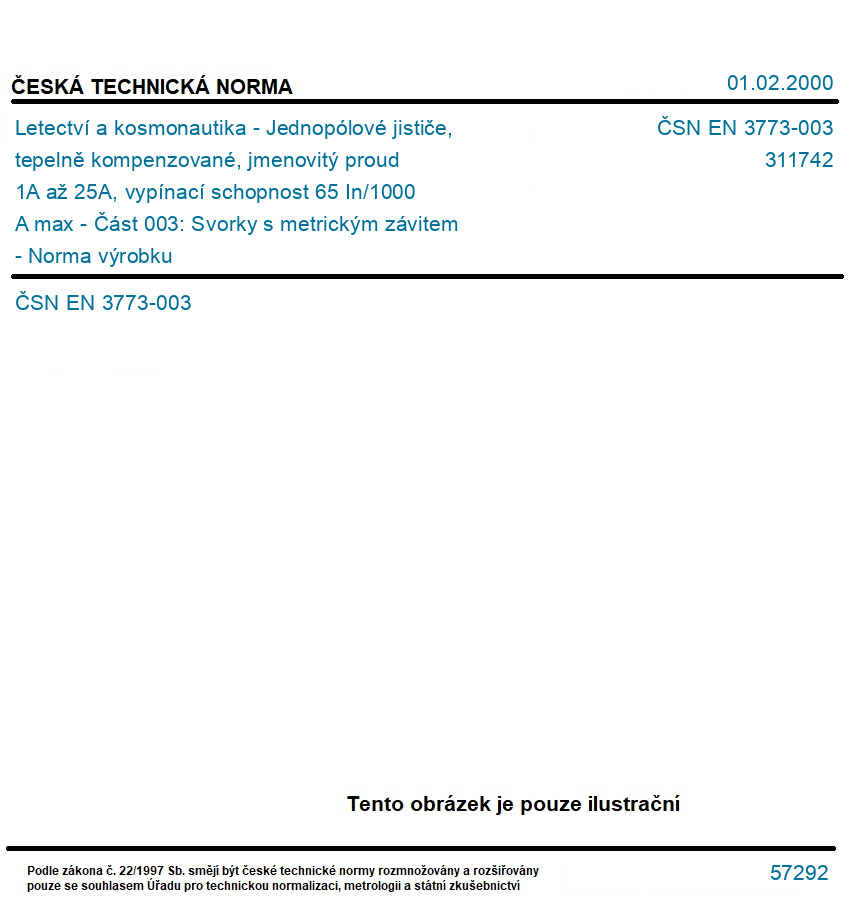 ČESKÁ TECHNICKÁ NORMA

01.02.2000

Letectví a kosmonautika - Jednopólové jističe, tepelně kompenzované, jmenovitý proud 1A až 25A, vypínací schopnost 65 In/1000 A max - Část 003: Svorky s metrickým závitem - Norma výrobku

ČSN EN 3773-003
311742

ČSN EN 3773-003

Tento obrázek je pouze ilustrační

Podle zákona č. 22/1997 Sb. smějí být české technické normy rozmnožovány a rozšiřovány pouze se souhlasem Úřadu pro technickou normalizaci, metrologii a státní zkušebnictví

57292